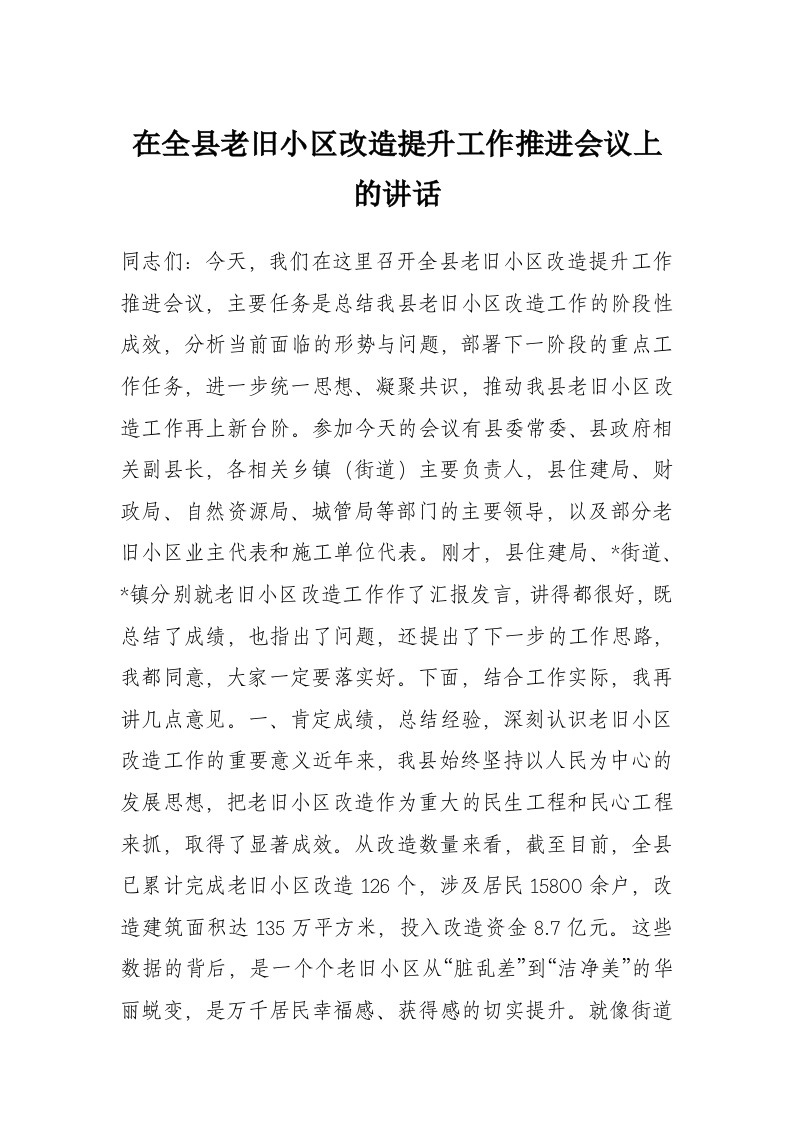 在全县老旧小区改造提升工作推进会议上的讲话

同志们：今天，我们在这里召开全县老旧小区改造提升工作推进会议，主要任务是总结我县老旧小区改造工作的阶段性成效，分析当前面临的形势与问题，部署下一阶段的重点工作任务，进一步统一思想、凝聚共识，推动我县老旧小区改造工作再上新台阶。参加今天的会议有县委常委、县政府相关副县长，各相关乡镇（街道）主要负责人，县住建局、财政局、自然资源局、城管局等部门的主要领导，以及部分老旧小区业主代表和施工单位代表。刚才，县住建局、*街道、*镇分别就老旧小区改造工作作了汇报发言，讲得都很好，既总结了成绩，也指出了问题，还提出了下一步的工作思路，我都同意，大家一定要落实好。下面，结合工作实际，我再讲几点意见。一、肯定成绩，总结经验，深刻认识老旧小区改造工作的重要意义近年来，我县始终坚持以人民为中心的发展思想，把老旧小区改造作为重大的民生工程和民心工程来抓，取得了显著成效。从改造数量来看，截至目前，全县已累计完成老旧小区改造 126 个，涉及居民 15800 余户，改造建筑面积达 135 万平方米，投入改造资金 8.7 亿元。这些数据的背后，是一个个老旧小区从“脏乱差”到“洁净美”的华丽蜕变，是万千居民幸福感、获得感的切实提升。就像街道